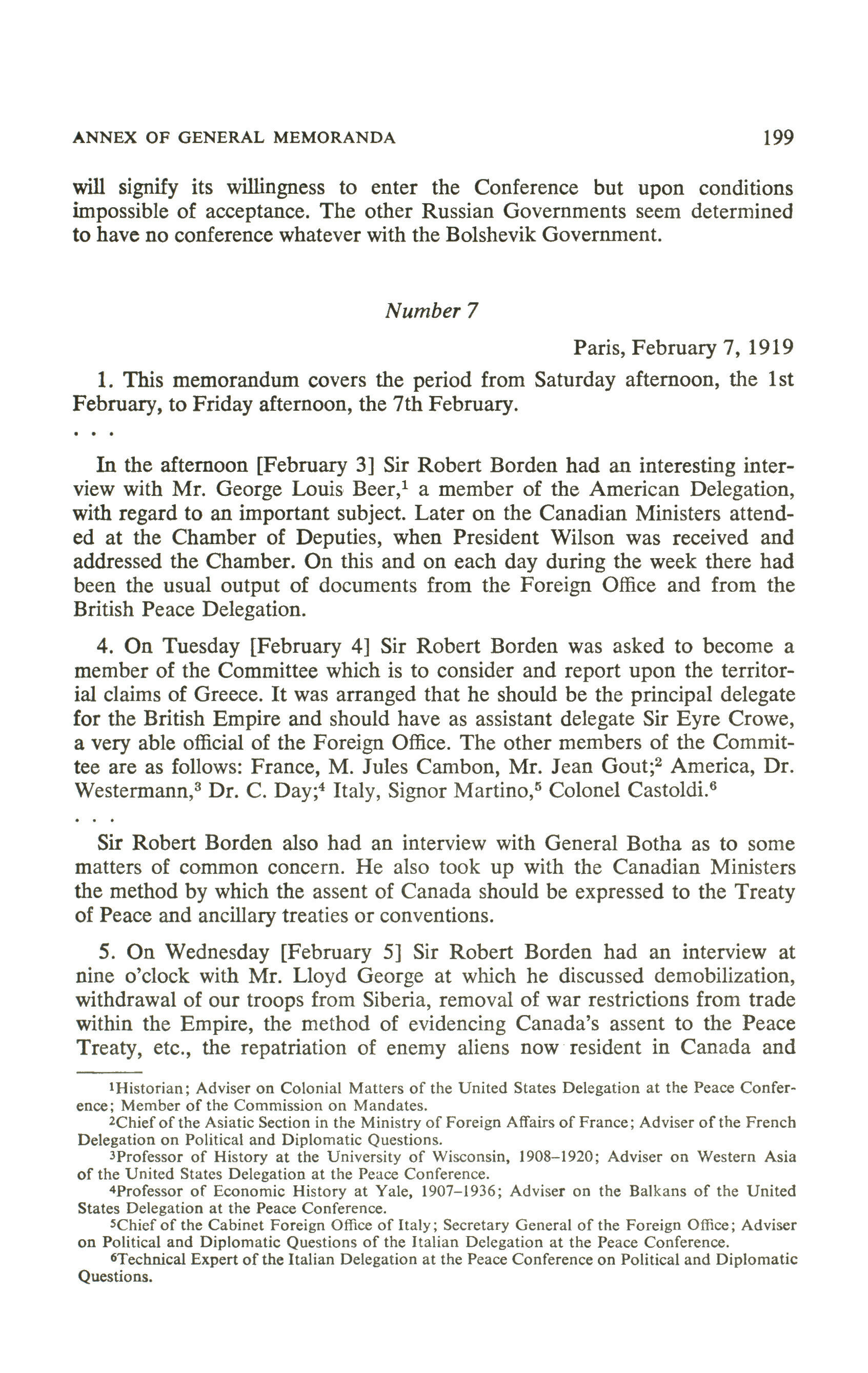 ANNEX OF GENERAL MEMORANDA 199

will signify its willingness to enter the Conference but upon conditions impossible of acceptance. The other Russian Governments seem determined to have no conference whatever with the Bolshevik Government.

Number 7

Paris, February 7, 1919

1. This memorandum covers the period from Saturday afternoon, the 1st February, to Friday afternoon, the 7th February.

. . .

In the afternoon [February 3] Sir Robert Borden had an interesting interview with Mr. George Louis Beer,$^1$ a member of the American Delegation, with regard to an important subject. Later on the Canadian Ministers attended at the Chamber of Deputies, when President Wilson was received and addressed the Chamber. On this and on each day during the week there had been the usual output of documents from the Foreign Office and from the British Peace Delegation.

4. On Tuesday [February 4] Sir Robert Borden was asked to become a member of the Committee which is to consider and report upon the territorial claims of Greece. It was arranged that he should be the principal delegate for the British Empire and should have as assistant delegate Sir Eyre Crowe, a very able official of the Foreign Office. The other members of the Committee are as follows: France, M. Jules Cambon, Mr. Jean Gout;$^2$ America, Dr. Westermann,$^3$ Dr. C. Day;$^4$ Italy, Signor Martino,$^5$ Colonel Castoldi.$^6$

. . .

Sir Robert Borden also had an interview with General Botha as to some matters of common concern. He also took up with the Canadian Ministers the method by which the assent of Canada should be expressed to the Treaty of Peace and ancillary treaties or conventions.

5. On Wednesday [February 5] Sir Robert Borden had an interview at nine o'clock with Mr. Lloyd George at which he discussed demobilization, withdrawal of our troops from Siberia, removal of war restrictions from trade within the Empire, the method of evidencing Canada's assent to the Peace Treaty, etc., the repatriation of enemy aliens now resident in Canada and

$^1$Historian; Adviser on Colonial Matters of the United States Delegation at the Peace Conference; Member of the Commission on Mandates.
$^2$Chief of the Asiatic Section in the Ministry of Foreign Affairs of France; Adviser of the French Delegation on Political and Diplomatic Questions.
$^3$Professor of History at the University of Wisconsin, 1908–1920; Adviser on Western Asia of the United States Delegation at the Peace Conference.
$^4$Professor of Economic History at Yale, 1907–1936; Adviser on the Balkans of the United States Delegation at the Peace Conference.
$^5$Chief of the Cabinet Foreign Office of Italy; Secretary General of the Foreign Office; Adviser on Political and Diplomatic Questions of the Italian Delegation at the Peace Conference.
$^6$Technical Expert of the Italian Delegation at the Peace Conference on Political and Diplomatic Questions.